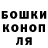 БОШКИ
КОНОП
ЛЯ